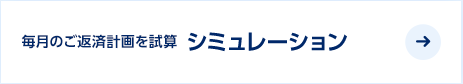 毎月のご返済計画を試算 シミュレーション